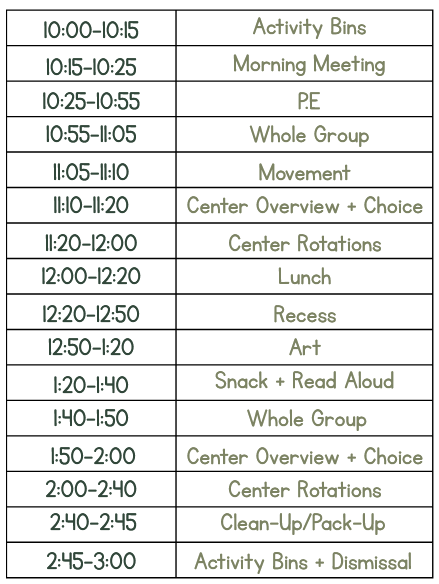 | 10:00-10:15 | Activity Bins |
|---|---|
| 10:15-10:25 | Morning Meeting |
| 10:25-10:55 | P.E |
| 10:55-11:05 | Whole Group |
| 11:05-11:10 | Movement |
| 11:10-11:20 | Center Overview + Choice |
| 11:20-12:00 | Center Rotations |
| 12:00-12:20 | Lunch |
| 12:20-12:50 | Recess |
| 12:50-1:20 | Art |
| 1:20-1:40 | Snack + Read Aloud |
| 1:40-1:50 | Whole Group |
| 1:50-2:00 | Center Overview + Choice |
| 2:00-2:40 | Center Rotations |
| 2:40-2:45 | Clean-Up/Pack-Up |
| 2:45-3:00 | Activity Bins + Dismissal |